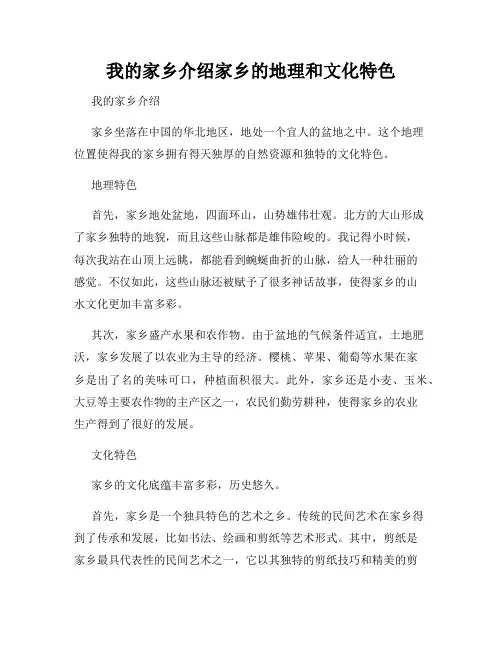 我的家乡介绍家乡的地理和文化特色

我的家乡介绍

家乡坐落在中国的华北地区，地处一个宜人的盆地之中。这个地理位置使得我的家乡拥有得天独厚的自然资源和独特的文化特色。

地理特色

首先，家乡地处盆地，四面环山，山势雄伟壮观。北方的大山形成了家乡独特的地貌，而且这些山脉都是雄伟险峻的。我记得小时候，每次我站在山顶上远眺，都能看到蜿蜒曲折的山脉，给人一种壮丽的感觉。不仅如此，这些山脉还被赋予了很多神话故事，使得家乡的山水文化更加丰富多彩。

其次，家乡盛产水果和农作物。由于盆地的气候条件适宜，土地肥沃，家乡发展了以农业为主导的经济。樱桃、苹果、葡萄等水果在家乡是出了名的美味可口，种植面积很大。此外，家乡还是小麦、玉米、大豆等主要农作物的主产区之一，农民们勤劳耕种，使得家乡的农业生产得到了很好的发展。

文化特色

家乡的文化底蕴丰富多彩，历史悠久。

首先，家乡是一个独具特色的艺术之乡。传统的民间艺术在家乡得到了传承和发展，比如书法、绘画和剪纸等艺术形式。其中，剪纸是家乡最具代表性的民间艺术之一，它以其独特的剪纸技巧和精美的剪